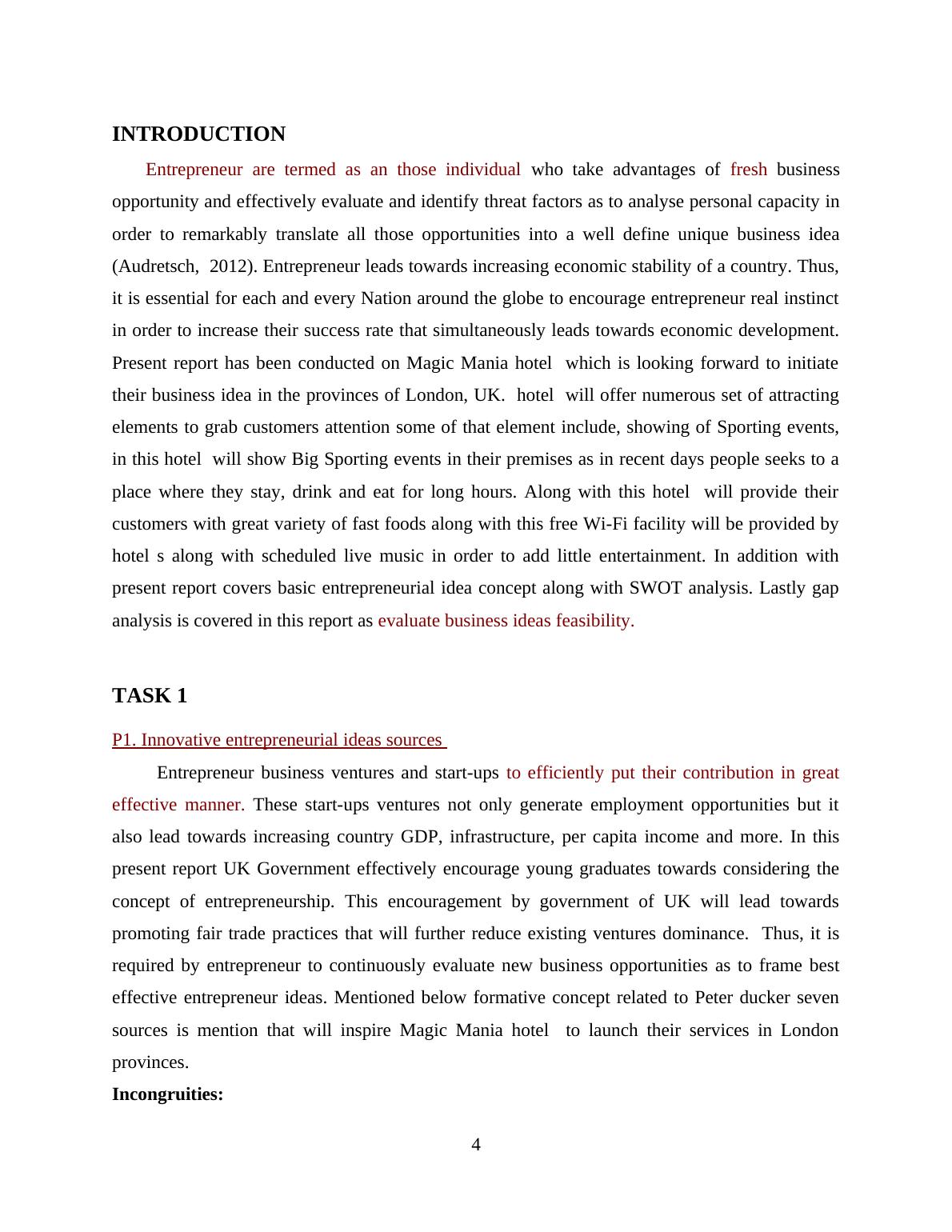 INTRODUCTION

Entrepreneur are termed as an those individual who take advantages of fresh business opportunity and effectively evaluate and identify threat factors as to analyse personal capacity in order to remarkably translate all those opportunities into a well define unique business idea (Audretsch, 2012). Entrepreneur leads towards increasing economic stability of a country. Thus, it is essential for each and every Nation around the globe to encourage entrepreneur real instinct in order to increase their success rate that simultaneously leads towards economic development. Present report has been conducted on Magic Mania hotel which is looking forward to initiate their business idea in the provinces of London, UK. hotel will offer numerous set of attracting elements to grab customers attention some of that element include, showing of Sporting events, in this hotel will show Big Sporting events in their premises as in recent days people seeks to a place where they stay, drink and eat for long hours. Along with this hotel will provide their customers with great variety of fast foods along with this free Wi-Fi facility will be provided by hotel s along with scheduled live music in order to add little entertainment. In addition with present report covers basic entrepreneurial idea concept along with SWOT analysis. Lastly gap analysis is covered in this report as evaluate business ideas feasibility.

TASK 1

P1. Innovative entrepreneurial ideas sources

Entrepreneur business ventures and start-ups to efficiently put their contribution in great effective manner. These start-ups ventures not only generate employment opportunities but it also lead towards increasing country GDP, infrastructure, per capita income and more. In this present report UK Government effectively encourage young graduates towards considering the concept of entrepreneurship. This encouragement by government of UK will lead towards promoting fair trade practices that will further reduce existing ventures dominance. Thus, it is required by entrepreneur to continuously evaluate new business opportunities as to frame best effective entrepreneur ideas. Mentioned below formative concept related to Peter ducker seven sources is mention that will inspire Magic Mania hotel to launch their services in London provinces.

Incongruities:

4